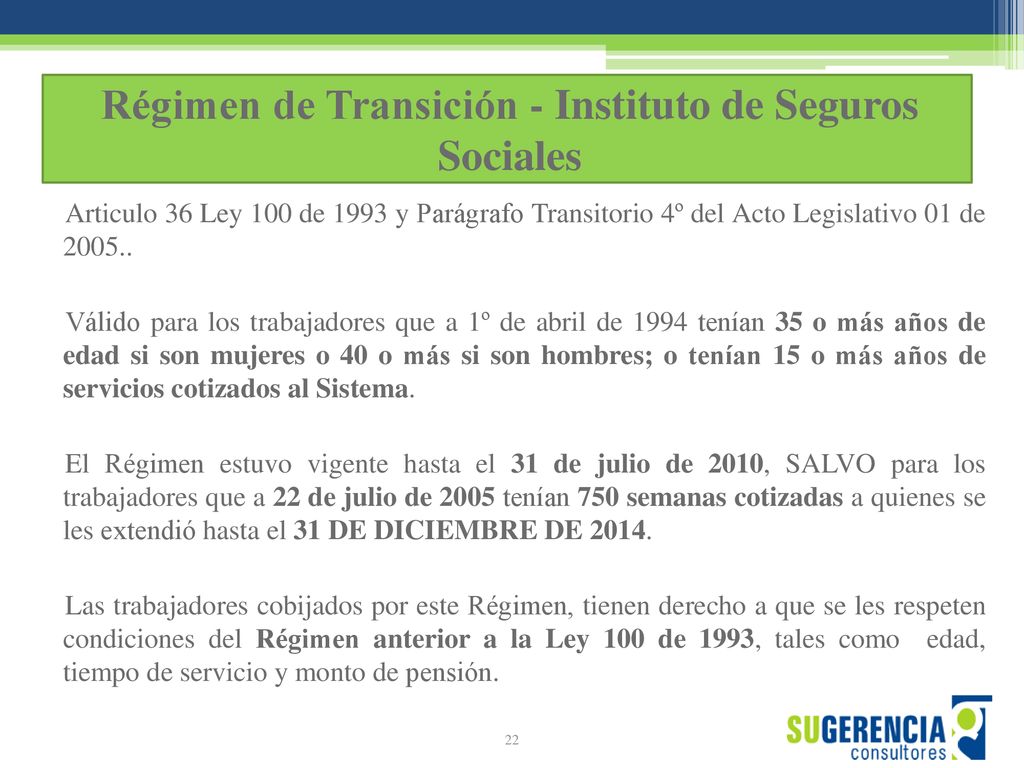 Régimen de Transición - Instituto de Seguros Sociales

Articulo 36 Ley 100 de 1993 y Parágrafo Transitorio 4º del Acto Legislativo 01 de 2005..

Válido para los trabajadores que a 1º de abril de 1994 tenían 35 o más años de edad si son mujeres o 40 o más si son hombres; o tenían 15 o más años de servicios cotizados al Sistema.

El Régimen estuvo vigente hasta el 31 de julio de 2010, SALVO para los trabajadores que a 22 de julio de 2005 tenían 750 semanas cotizadas a quienes se les extendió hasta el 31 DE DICIEMBRE DE 2014.

Las trabajadores cobijados por este Régimen, tienen derecho a que se les respeten condiciones del Régimen anterior a la Ley 100 de 1993, tales como edad, tiempo de servicio y monto de pensión.

22

SUGERENCIA consultores